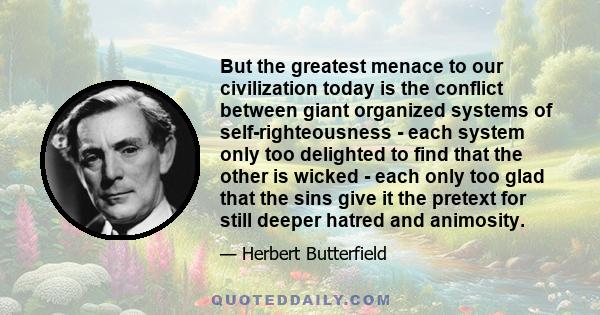 But the greatest menace to our civilization today is the conflict between giant organized systems of self-righteousness - each system only too delighted to find that the other is wicked - each only too glad that the sins give it the pretext for still deeper hatred and animosity.

— Herbert Butterfield

QUOTEDDAILY.COM